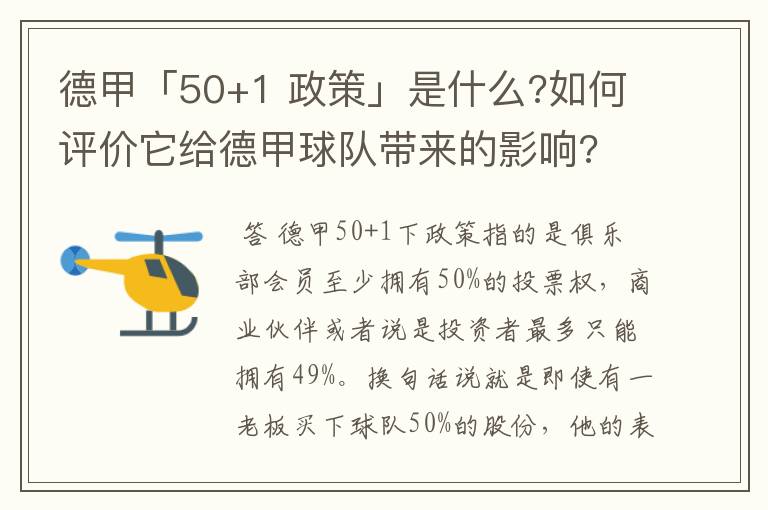 德甲「50+1 政策」是什么?如何评价它给德甲球队带来的影响?

答 德甲50+1下政策指的是俱乐部会员至少拥有50%的投票权，商业伙伴或者说是投资者最多只能拥有49%。换句话说就是即使有一老板买下球队50%的股份，他的表